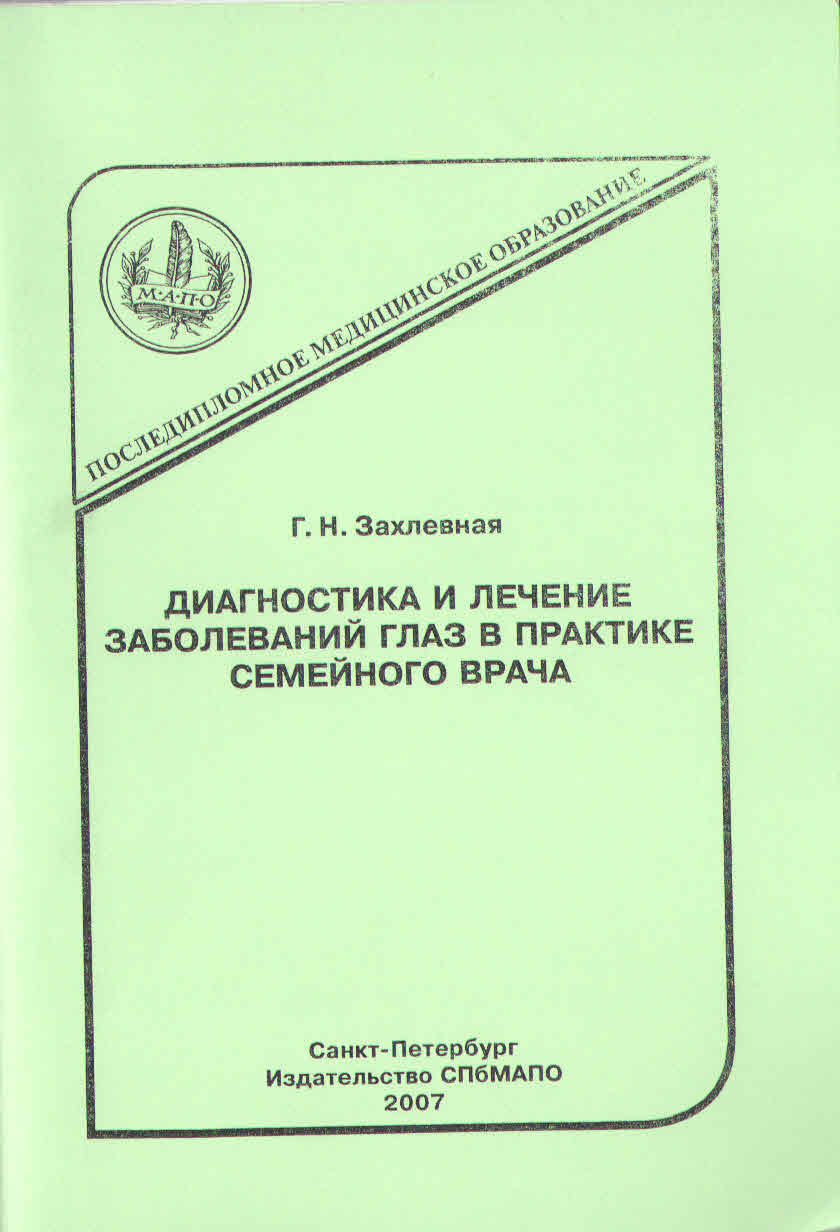 М·А·П·О

ПОСЛЕДИПЛОМНОЕ МЕДИЦИНСКОЕ ОБРАЗОВАНИЕ

Г. Н. Захлевная

ДИАГНОСТИКА И ЛЕЧЕНИЕ ЗАБОЛЕВАНИЙ ГЛАЗ В ПРАКТИКЕ СЕМЕЙНОГО ВРАЧА

Санкт-Петербург
Издательство СПбМАПО
2007